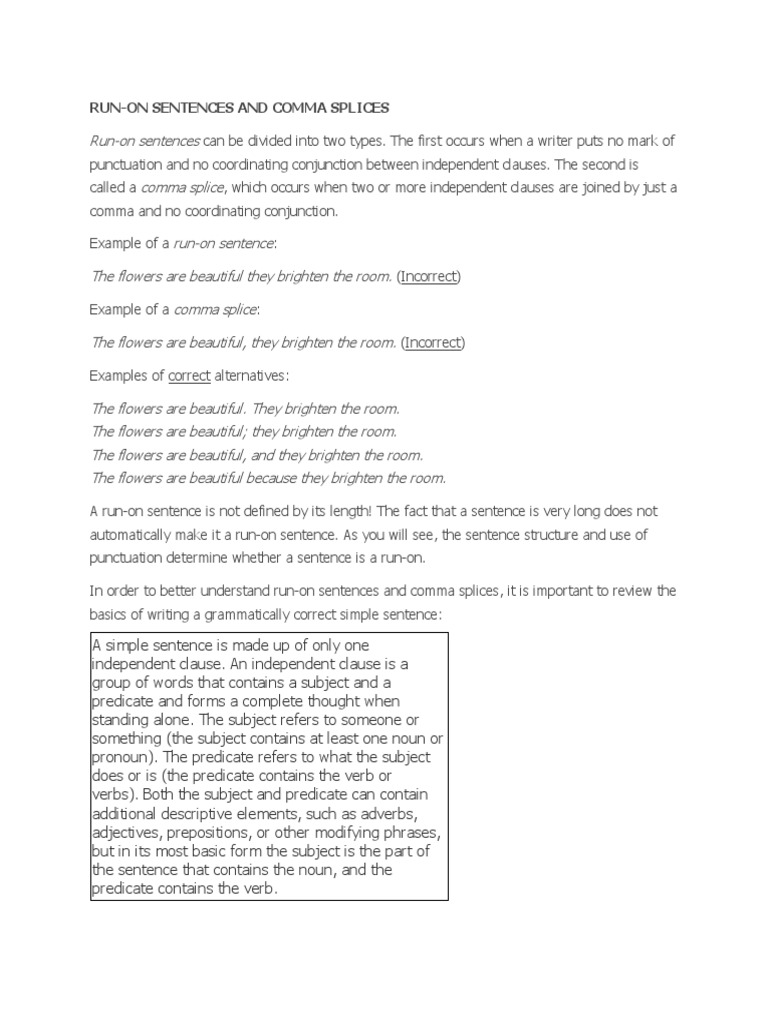 RUN-ON SENTENCES AND COMMA SPLICES

Run-on sentences can be divided into two types. The first occurs when a writer puts no mark of punctuation and no coordinating conjunction between independent clauses. The second is called a comma splice, which occurs when two or more independent clauses are joined by just a comma and no coordinating conjunction.

Example of a run-on sentence:

The flowers are beautiful they brighten the room. (Incorrect)

Example of a comma splice:

The flowers are beautiful, they brighten the room. (Incorrect)

Examples of correct alternatives:

The flowers are beautiful. They brighten the room.
The flowers are beautiful; they brighten the room.
The flowers are beautiful, and they brighten the room.
The flowers are beautiful because they brighten the room.

A run-on sentence is not defined by its length! The fact that a sentence is very long does not automatically make it a run-on sentence. As you will see, the sentence structure and use of punctuation determine whether a sentence is a run-on.

In order to better understand run-on sentences and comma splices, it is important to review the basics of writing a grammatically correct simple sentence:

A simple sentence is made up of only one independent clause. An independent clause is a group of words that contains a subject and a predicate and forms a complete thought when standing alone. The subject refers to someone or something (the subject contains at least one noun or pronoun). The predicate refers to what the subject does or is (the predicate contains the verb or verbs). Both the subject and predicate can contain additional descriptive elements, such as adverbs, adjectives, prepositions, or other modifying phrases, but in its most basic form the subject is the part of the sentence that contains the noun, and the predicate contains the verb.